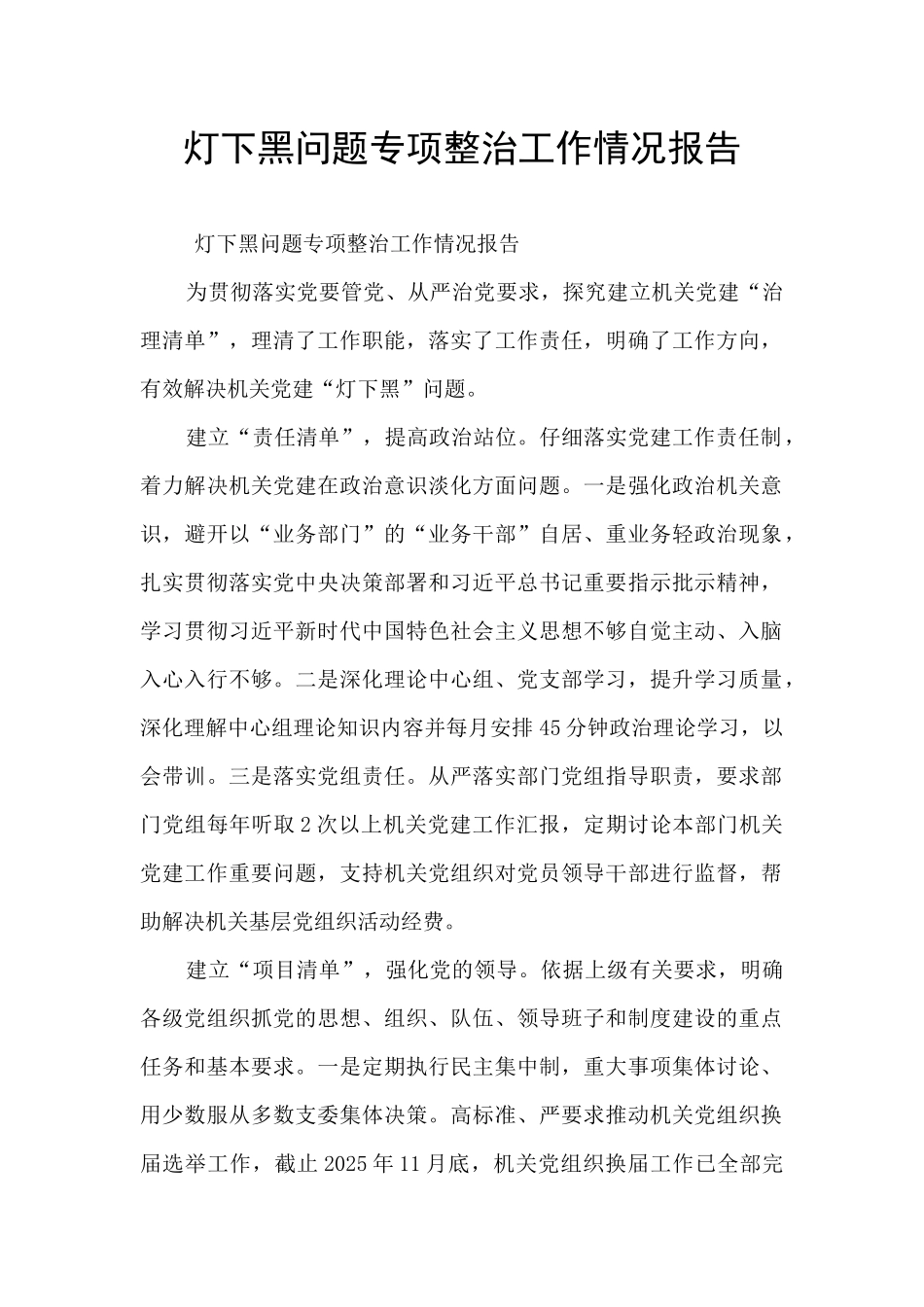 灯下黑问题专项整治工作情况报告

灯下黑问题专项整治工作情况报告

为贯彻落实党要管党、从严治党要求，探究建立机关党建“治理清单”，理清了工作职能，落实了工作责任，明确了工作方向，有效解决机关党建“灯下黑”问题。

建立“责任清单”，提高政治站位。仔细落实党建工作责任制，着力解决机关党建在政治意识淡化方面问题。一是强化政治机关意识，避开以“业务部门”的“业务干部”自居、重业务轻政治现象，扎实贯彻落实党中央决策部署和习近平总书记重要指示批示精神，学习贯彻习近平新时代中国特色社会主义思想不够自觉主动、入脑入心入行不够。二是深化理论中心组、党支部学习，提升学习质量，深化理解中心组理论知识内容并每月安排45分钟政治理论学习，以会带训。三是落实党组责任。从严落实部门党组指导职责，要求部门党组每年听取2次以上机关党建工作汇报，定期讨论本部门机关党建工作重要问题，支持机关党组织对党员领导干部进行监督，帮助解决机关基层党组织活动经费。

建立“项目清单”，强化党的领导。依据上级有关要求，明确各级党组织抓党的思想、组织、队伍、领导班子和制度建设的重点任务和基本要求。一是定期执行民主集中制，重大事项集体讨论、用少数服从多数支委集体决策。高标准、严要求推动机关党组织换届选举工作，截止2025年11月底，机关党组织换届工作已全部完